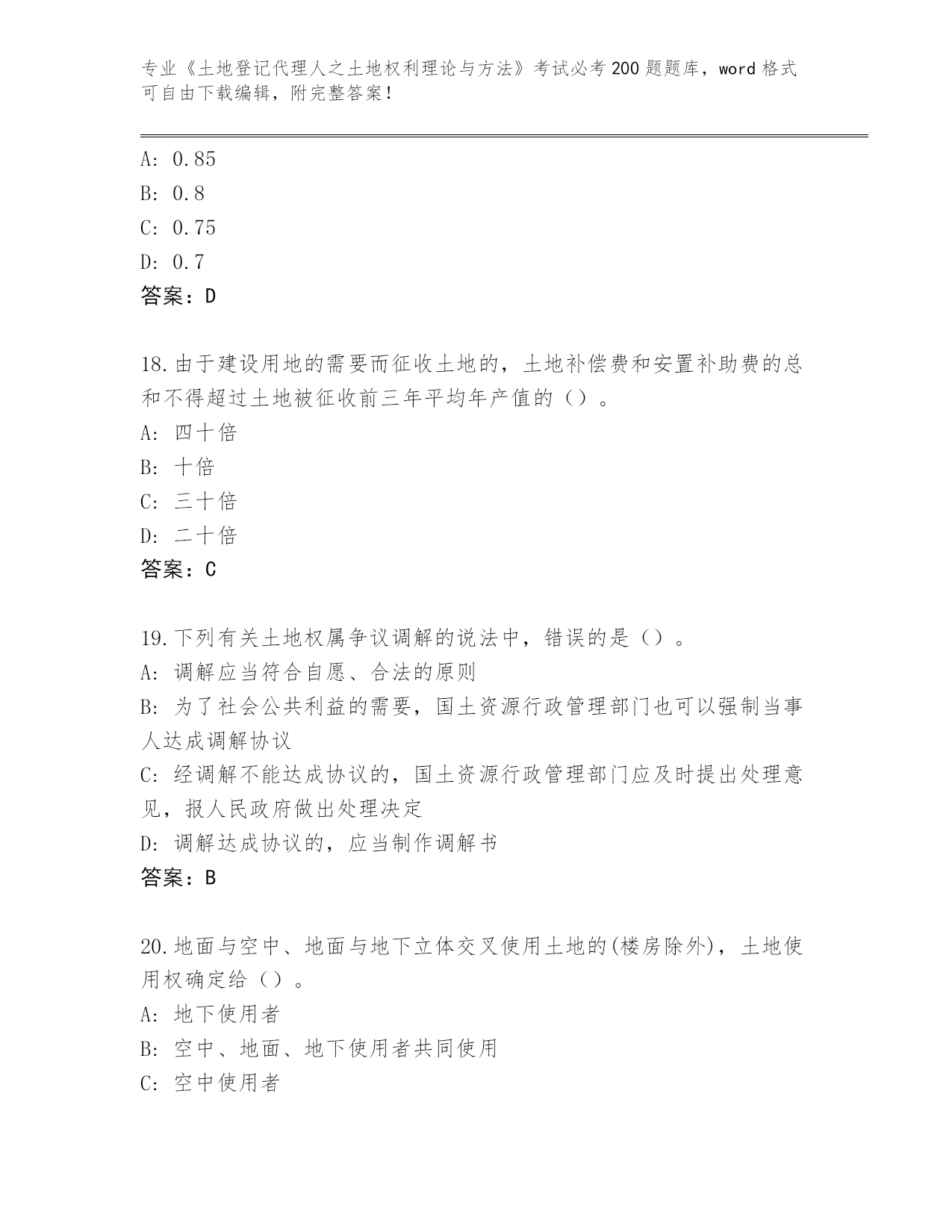 专业《土地登记代理人之土地权利理论与方法》考试必考200题题库，word格式可自由下载编辑，附完整答案！

A: 0.85
B: 0.8
C: 0.75
D: 0.7
答案：D

18.由于建设用地的需要而征收土地的，土地补偿费和安置补助费的总和不得超过土地被征收前三年平均年产值的（）。
A: 四十倍
B: 十倍
C: 三十倍
D: 二十倍
答案：C

19.下列有关土地权属争议调解的说法中，错误的是（）。
A: 调解应当符合自愿、合法的原则
B: 为了社会公共利益的需要，国土资源行政管理部门也可以强制当事人达成调解协议
C: 经调解不能达成协议的，国土资源行政管理部门应及时提出处理意见，报人民政府做出处理决定
D: 调解达成协议的，应当制作调解书
答案：B

20.地面与空中、地面与地下立体交叉使用土地的(楼房除外)，土地使用权确定给（）。
A: 地下使用者
B: 空中、地面、地下使用者共同使用
C: 空中使用者